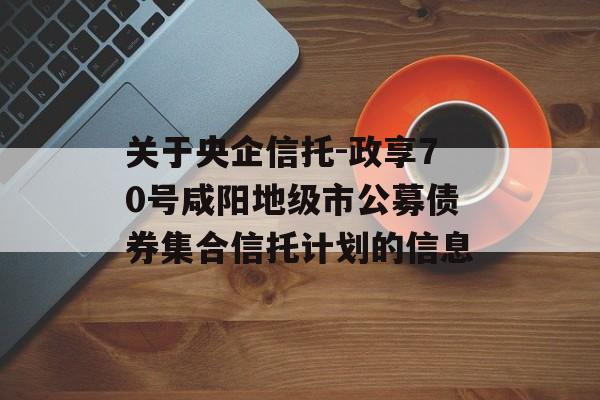 关于央企信托-政享70号咸阳地级市公募债券集合信托计划的信息